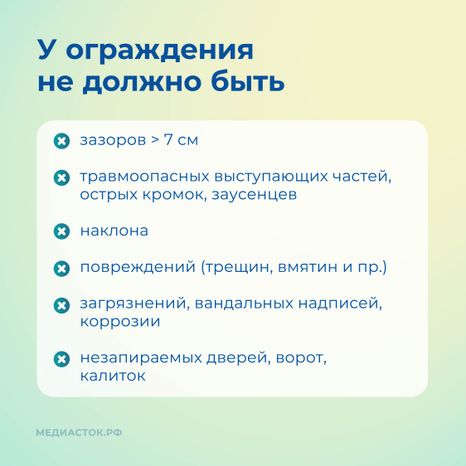 У ограждения не должно быть

зазоров > 7 см

травмоопасных выступающих частей, острых кромок, заусенцев

наклона

повреждений (трещин, вмятин и пр.)

загрязнений, вандальных надписей, коррозии

незапираемых дверей, ворот, калиток

МЕДИАСТОК.РФ